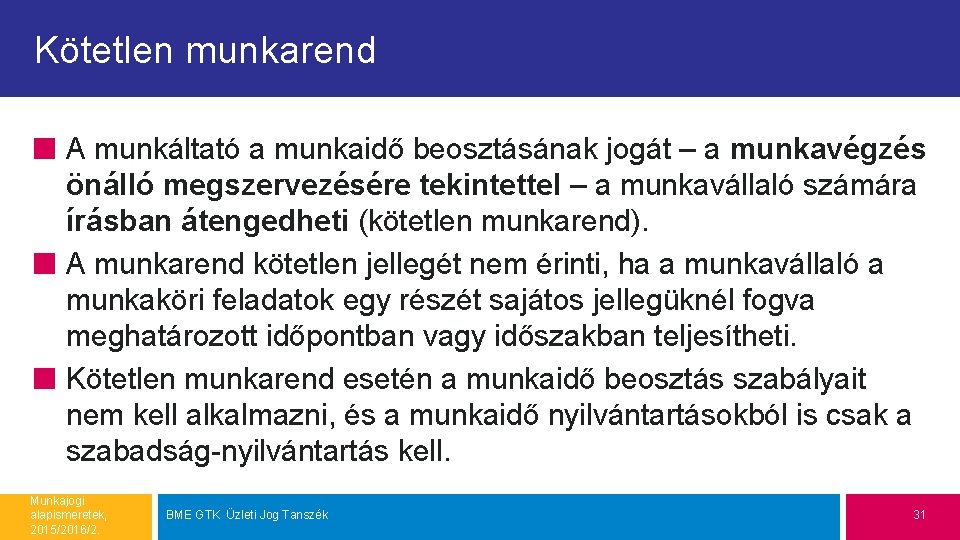 Kötetlen munkarend

A munkáltató a munkaidő beosztásának jogát – a munkavégzés önálló megszervezésére tekintettel – a munkavállaló számára írásban átengedheti (kötetlen munkarend).

A munkarend kötetlen jellegét nem érinti, ha a munkavállaló a munkaköri feladatok egy részét sajátos jellegüknél fogva meghatározott időpontban vagy időszakban teljesítheti.

Kötetlen munkarend esetén a munkaidő beosztás szabályait nem kell alkalmazni, és a munkaidő nyilvántartásokból is csak a szabadság-nyilvántartás kell.

Munkajogi alapismeretek, 2015/2016/2

BME GTK Üzleti Jog Tanszék

31